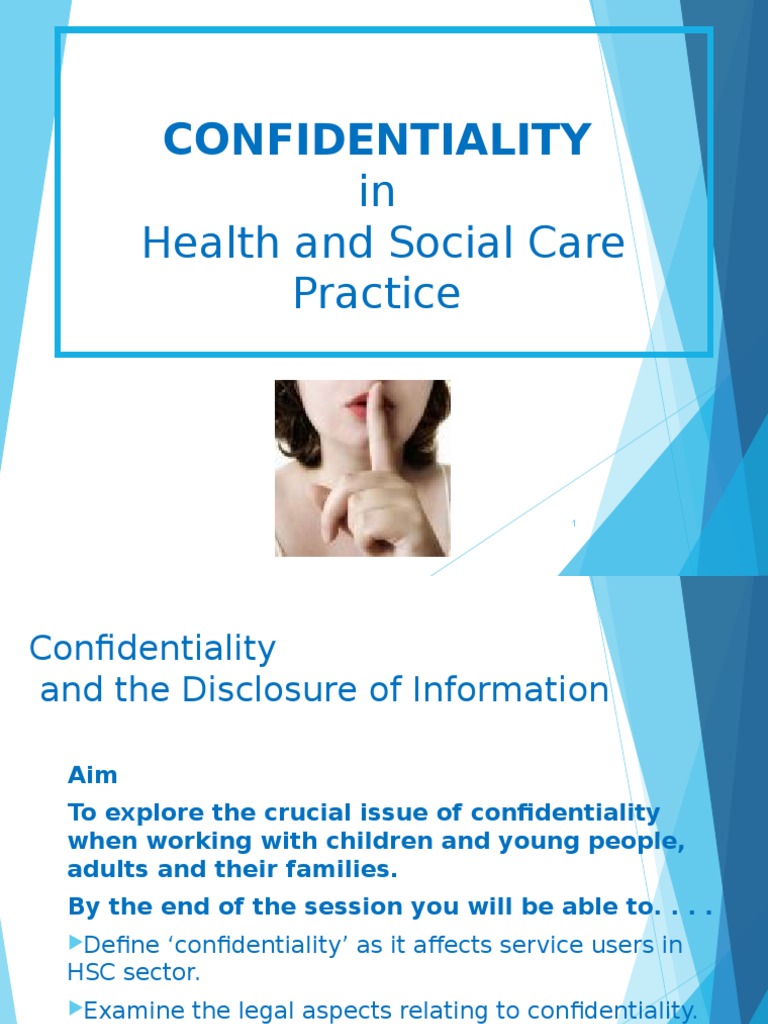 CONFIDENTIALITY
in
Health and Social Care Practice

1

Confidentiality
and the Disclosure of Information

Aim

To explore the crucial issue of confidentiality when working with children and young people, adults and their families.

By the end of the session you will be able to. . . .

Define ‘confidentiality’ as it affects service users in HSC sector.

Examine the legal aspects relating to confidentiality.